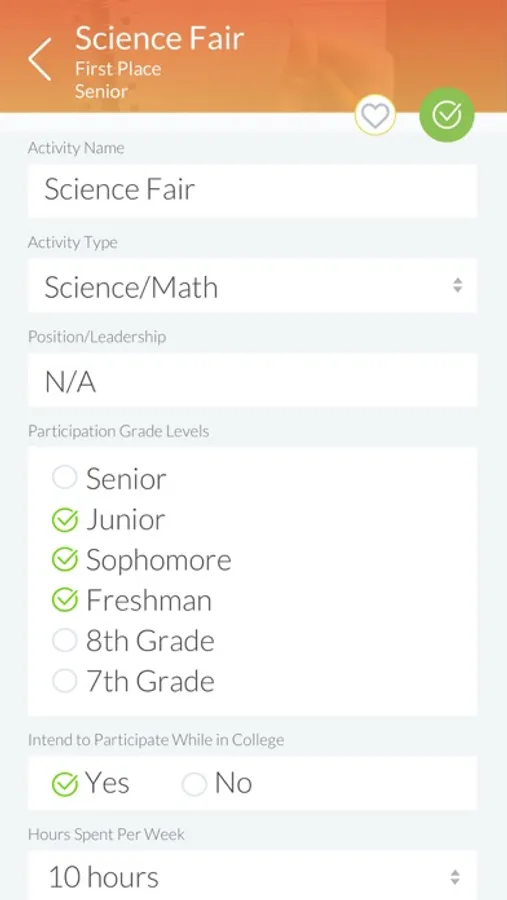 Science Fair
First Place
Senior

Activity Name

Science Fair

Activity Type

Science/Math

Position/Leadership

N/A

Participation Grade Levels

Senior
Junior
Sophomore
Freshman
8th Grade
7th Grade

Intend to Participate While in College

Yes
No

Hours Spent Per Week

10 hours